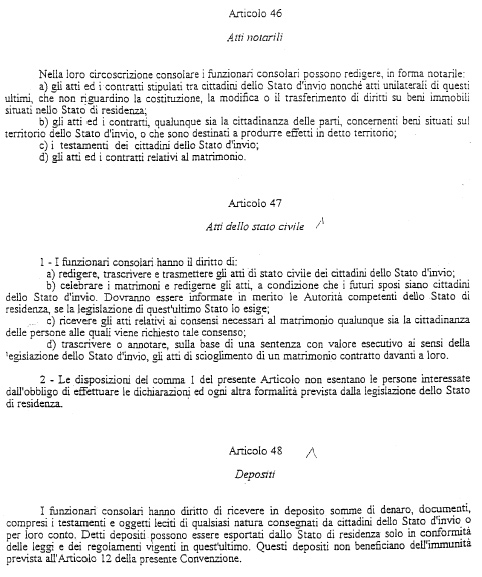 Articolo 46

Atti notarili

Nella loro circoscrizione consolare i funzionari consolari possono redigere, in forma notarile:
a) gli atti ed i contratti stipulati tra cittadini dello Stato d'invio nonché atti unilaterali di questi ultimi, che non riguardino la costituzione, la modifica o il trasferimento di diritti su beni immobili situati nello Stato di residenza;
b) gli atti ed i contratti, qualunque sia la cittadinanza delle parti, concernenti beni situati sul territorio dello Stato d'invio, o che sono destinati a produrre effetti in detto territorio;
c) i testamenti dei cittadini dello Stato d'invio;
d) gli atti ed i contratti relativi al matrimonio.

Articolo 47

Atti dello stato civile

1 - I funzionari consolari hanno il diritto di:
a) redigere, trascrivere e trasmettere gli atti di stato civile dei cittadini dello Stato d'invio;
b) celebrare i matrimoni e redigerne gli atti, a condizione che i futuri sposi siano cittadini dello Stato d'invio. Dovranno essere informate in merito le Autorità competenti dello Stato di residenza, se la legislazione di quest'ultimo Stato lo esige;
c) ricevere gli atti relativi ai consensi necessari al matrimonio qualunque sia la cittadinanza delle persone alle quali viene richiesto tale consenso;
d) trascrivere o annotare, sulla base di una sentenza con valore esecutivo ai sensi della legislazione dello Stato d'invio, gli atti di scioglimento di un matrimonio contratto davanti a loro.

2 - Le disposizioni del comma 1 del presente Articolo non esentano le persone interessate dall'obbligo di effettuare le dichiarazioni ed ogni altra formalità prevista dalla legislazione dello Stato di residenza.

Articolo 48

Depositi

I funzionari consolari hanno diritto di ricevere in deposito somme di denaro, documenti, compresi i testamenti e oggetti leciti di qualsiasi natura consegnati da cittadini dello Stato d'invio o per loro conto. Detti depositi possono essere esportati dallo Stato di residenza solo in conformità delle leggi e dei regolamenti vigenti in quest'ultimo. Questi depositi non beneficiano dell'immunità prevista all'Articolo 12 della presente Convenzione.